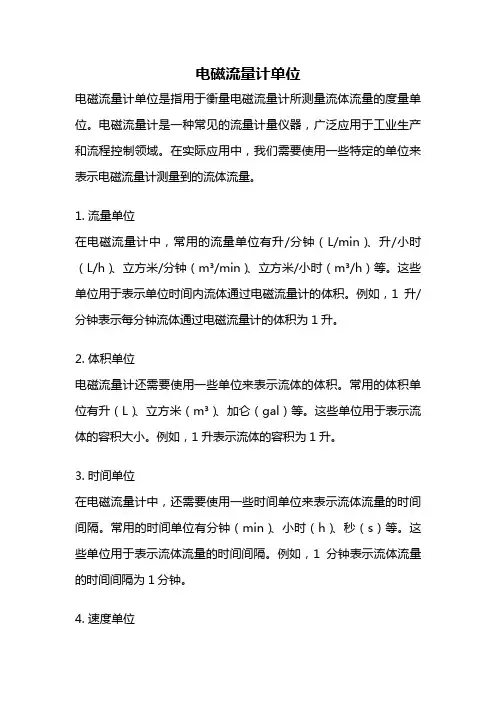 电磁流量计单位

电磁流量计单位是指用于衡量电磁流量计所测量流体流量的度量单位。电磁流量计是一种常见的流量计量仪器，广泛应用于工业生产和流程控制领域。在实际应用中，我们需要使用一些特定的单位来表示电磁流量计测量到的流体流量。

1. 流量单位

在电磁流量计中，常用的流量单位有升/分钟（L/min）、升/小时（L/h）、立方米/分钟（m³/min）、立方米/小时（m³/h）等。这些单位用于表示单位时间内流体通过电磁流量计的体积。例如，1 升/分钟表示每分钟流体通过电磁流量计的体积为 1 升。

2. 体积单位

电磁流量计还需要使用一些单位来表示流体的体积。常用的体积单位有升（L）、立方米（m³）、加仑（gal）等。这些单位用于表示流体的容积大小。例如，1 升表示流体的容积为 1 升。

3. 时间单位

在电磁流量计中，还需要使用一些时间单位来表示流体流量的时间间隔。常用的时间单位有分钟（min）、小时（h）、秒（s）等。这些单位用于表示流体流量的时间间隔。例如，1 分钟表示流体流量的时间间隔为 1 分钟。

4. 速度单位